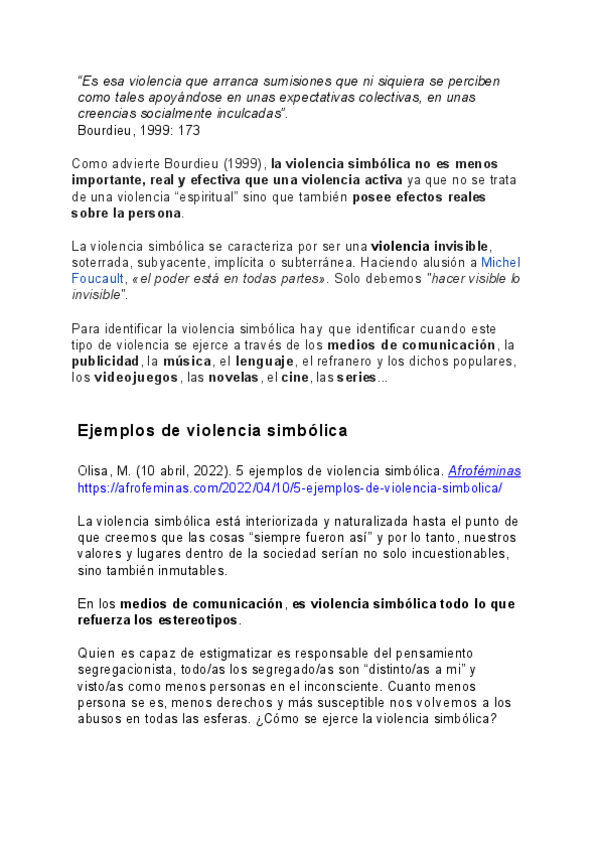 “Es esa violencia que arranca sumisiones que ni siquiera se perciben como tales apoyándose en unas expectativas colectivas, en unas creencias socialmente inculcadas”.
Bourdieu, 1999: 173

Como advierte Bourdieu (1999), la violencia simbólica no es menos importante, real y efectiva que una violencia activa ya que no se trata de una violencia “espiritual” sino que también posee efectos reales sobre la persona.

La violencia simbólica se caracteriza por ser una violencia invisible, soterrada, subyacente, implícita o subterránea. Haciendo alusión a Michel Foucault, «el poder está en todas partes». Solo debemos "hacer visible lo invisible".

Para identificar la violencia simbólica hay que identificar cuando este tipo de violencia se ejerce a través de los medios de comunicación, la publicidad, la música, el lenguaje, el refranero y los dichos populares, los videojuegos, las novelas, el cine, las series...

Ejemplos de violencia simbólica

Olisa, M. (10 abril, 2022). 5 ejemplos de violencia simbólica. Afroféminas https://afrofeminas.com/2022/04/10/5-ejemplos-de-violencia-simbolica/

La violencia simbólica está interiorizada y naturalizada hasta el punto de que creemos que las cosas “siempre fueron así” y por lo tanto, nuestros valores y lugares dentro de la sociedad serían no solo incuestionables, sino también inmutables.

En los medios de comunicación, es violencia simbólica todo lo que refuerza los estereotipos.

Quien es capaz de estigmatizar es responsable del pensamiento segregacionista, todo/as los segregado/as son “distinto/as a mi” y visto/as como menos personas en el inconsciente. Cuanto menos persona se es, menos derechos y más susceptible nos volvemos a los abusos en todas las esferas. ¿Cómo se ejerce la violencia simbólica?